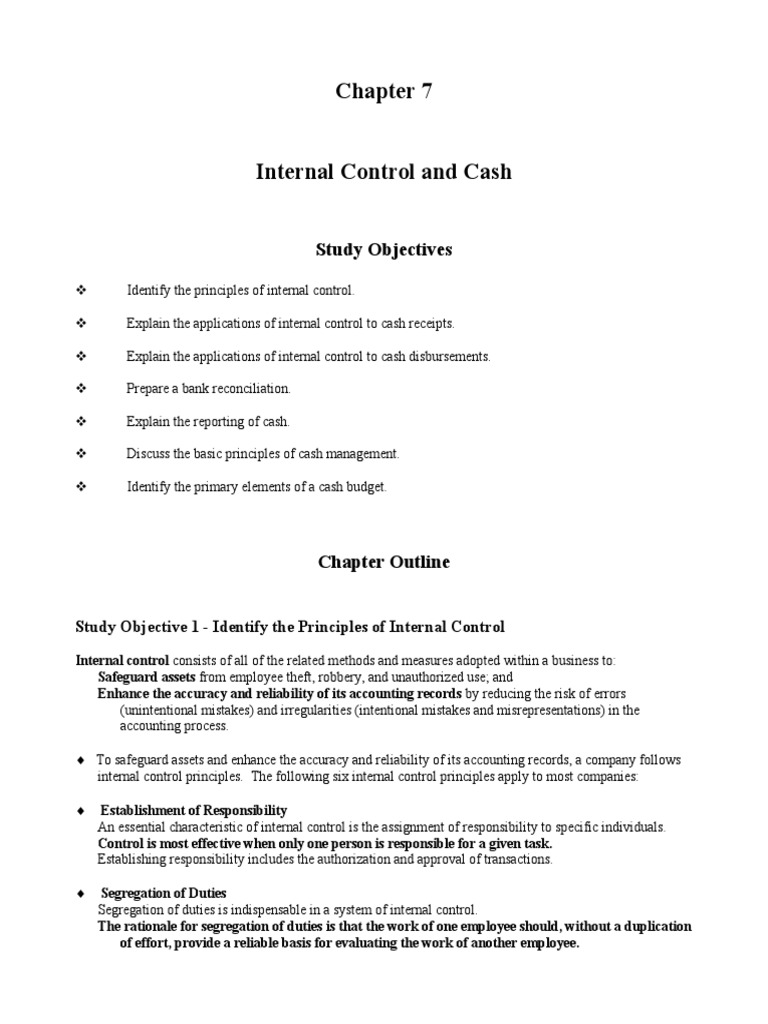 Chapter 7

Internal Control and Cash

Study Objectives

❖ Identify the principles of internal control.

❖ Explain the applications of internal control to cash receipts.

❖ Explain the applications of internal control to cash disbursements.

❖ Prepare a bank reconciliation.

❖ Explain the reporting of cash.

❖ Discuss the basic principles of cash management.

❖ Identify the primary elements of a cash budget.

Chapter Outline

Study Objective 1 - Identify the Principles of Internal Control

Internal control consists of all of the related methods and measures adopted within a business to:
Safeguard assets from employee theft, robbery, and unauthorized use; and
Enhance the accuracy and reliability of its accounting records by reducing the risk of errors (unintentional mistakes) and irregularities (intentional mistakes and misrepresentations) in the accounting process.

♦ To safeguard assets and enhance the accuracy and reliability of its accounting records, a company follows internal control principles. The following six internal control principles apply to most companies:

♦ Establishment of Responsibility
An essential characteristic of internal control is the assignment of responsibility to specific individuals.
Control is most effective when only one person is responsible for a given task.
Establishing responsibility includes the authorization and approval of transactions.

♦ Segregation of Duties
Segregation of duties is indispensable in a system of internal control.
The rationale for segregation of duties is that the work of one employee should, without a duplication of effort, provide a reliable basis for evaluating the work of another employee.